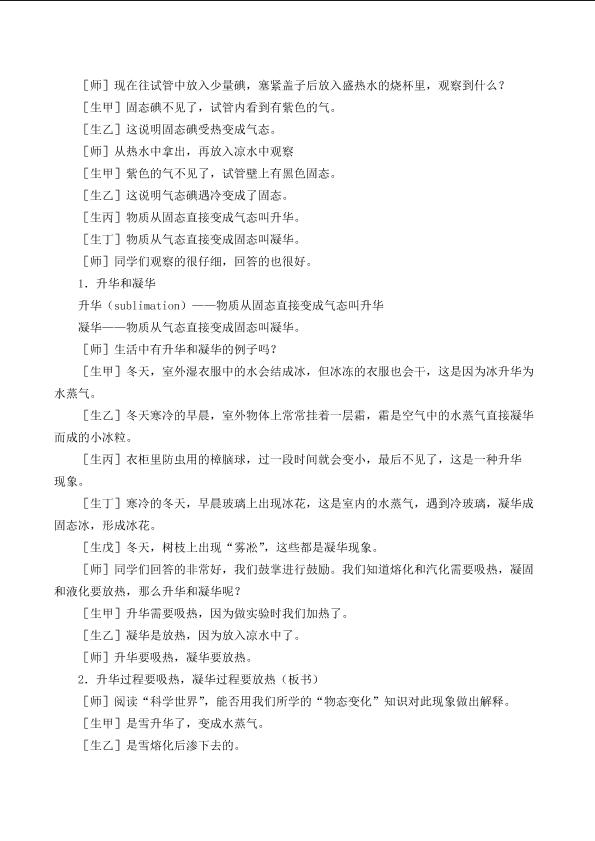 [师]现在往试管中放入少量碘，塞紧盖子后放入盛热水的烧杯里，观察到什么？

[生甲]固态碘不见了，试管内看到有紫色的气。

[生乙]这说明固态碘受热变成气态。

[师]从热水中拿出，再放入凉水中观察

[生甲]紫色的气不见了，试管壁上有黑色固态。

[生乙]这说明气态碘遇冷变成了固态。

[生丙]物质从固态直接变成气态叫升华。

[生丁]物质从气态直接变成固态叫凝华。

[师]同学们观察的很仔细，回答的也很好。

1.升华和凝华

升华（sublimation）——物质从固态直接变成气态叫升华

凝华——物质从气态直接变成固态叫凝华。

[师]生活中有升华和凝华的例子吗？

[生甲]冬天，室外湿衣服中的水会结成冰，但冰冻的衣服也会干，这是因为冰升华为水蒸气。

[生乙]冬天寒冷的早晨，室外物体上常常挂着一层霜，霜是空气中的水蒸气直接凝华而成的小冰粒。

[生丙]衣柜里防虫用的樟脑球，过一段时间就会变小，最后不见了，这是一种升华现象。

[生丁]寒冷的冬天，早晨玻璃上出现冰花，这是室内的水蒸气，遇到冷玻璃，凝华成固态冰，形成冰花。

[生戊]冬天，树枝上出现“雾凇”，这些都是凝华现象。

[师]同学们回答的非常好，我们鼓掌进行鼓励。我们知道熔化和汽化需要吸热，凝固和液化要放热，那么升华和凝华呢？

[生甲]升华需要吸热，因为做实验时我们加热了。

[生乙]凝华是放热，因为放入凉水中了。

[师]升华要吸热，凝华要放热。

2.升华过程要吸热，凝华过程要放热（板书）

[师]阅读“科学世界”，能否用我们所学的“物态变化”知识对此现象做出解释。

[生甲]是雪升华了，变成水蒸气。

[生乙]是雪熔化后渗下去的。